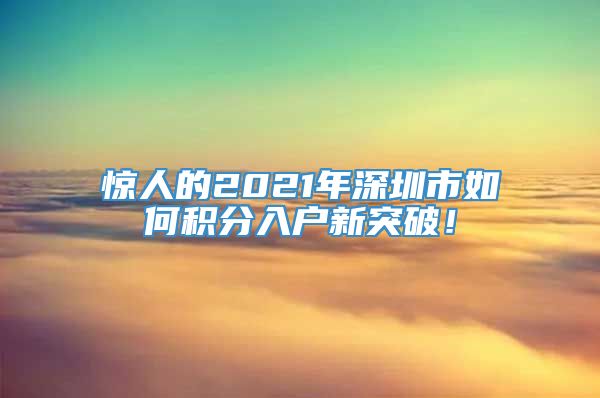 惊人的2021年深圳市如何积分入户新突破！